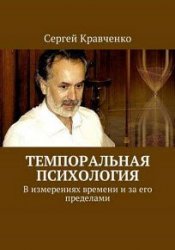 Сергей Кравченко

ТЕМПОРАЛЬНАЯ ПСИХОЛОГИЯ

В измерениях времени и за его пределами